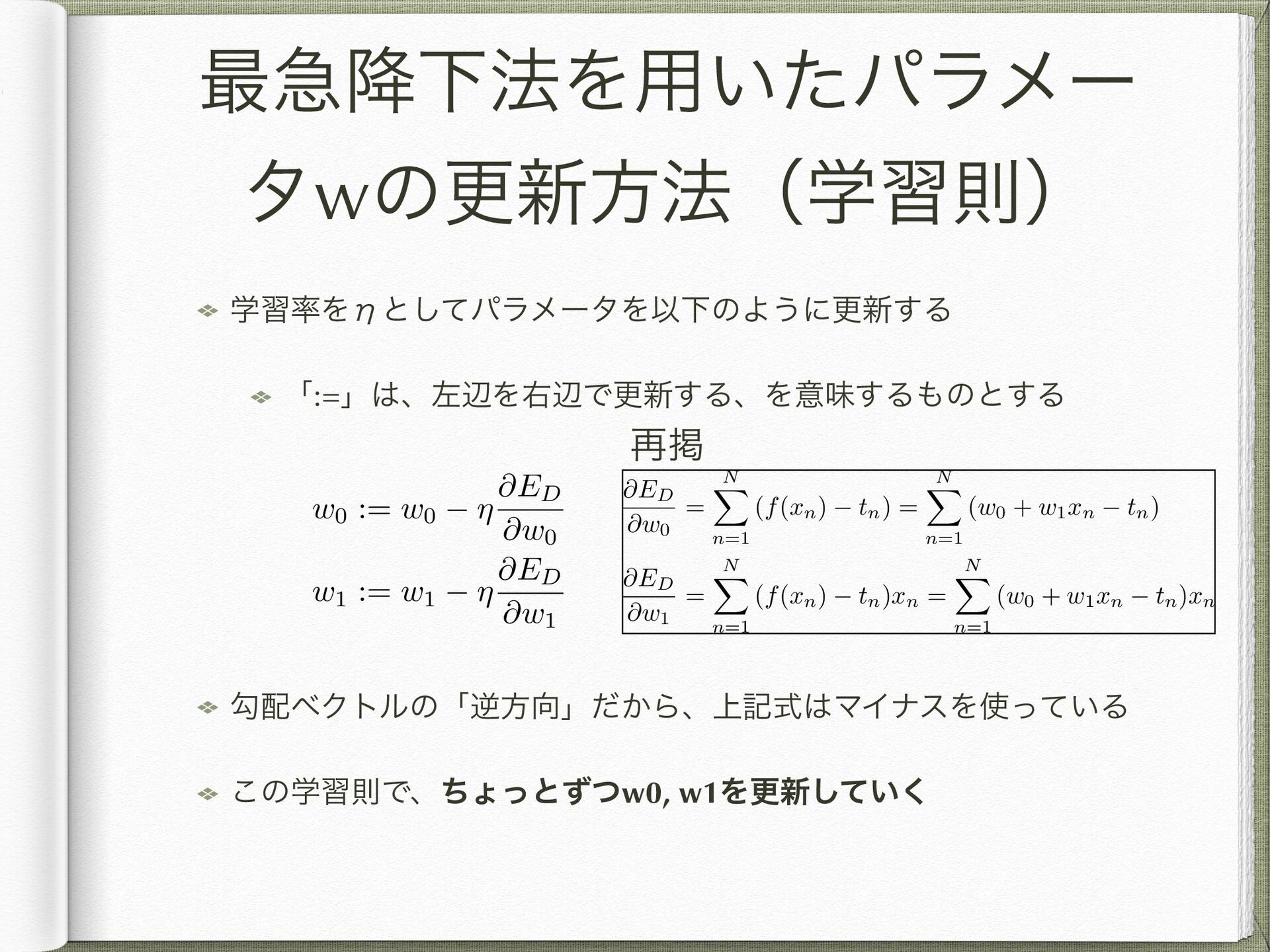 最急降下法を用いたパラメータwの更新方法（学習則）

学習率を$\eta$としてパラメータを以下のように更新する

「:=」は、左辺を右辺で更新する、を意味するものとする

再掲

$w_0 := w_0 - \eta \frac{\partial E_D}{\partial w_0}$

$w_1 := w_1 - \eta \frac{\partial E_D}{\partial w_1}$

$\frac{\partial E_D}{\partial w_0} = \sum_{n=1}^{N} (f(x_n) - t_n) = \sum_{n=1}^{N} (w_0 + w_1 x_n - t_n)$

$\frac{\partial E_D}{\partial w_1} = \sum_{n=1}^{N} (f(x_n) - t_n)x_n = \sum_{n=1}^{N} (w_0 + w_1 x_n - t_n)x_n$

勾配ベクトルの「逆方向」だから、上記式はマイナスを使っている

この学習則で、ちょっとずつw0, w1を更新していく